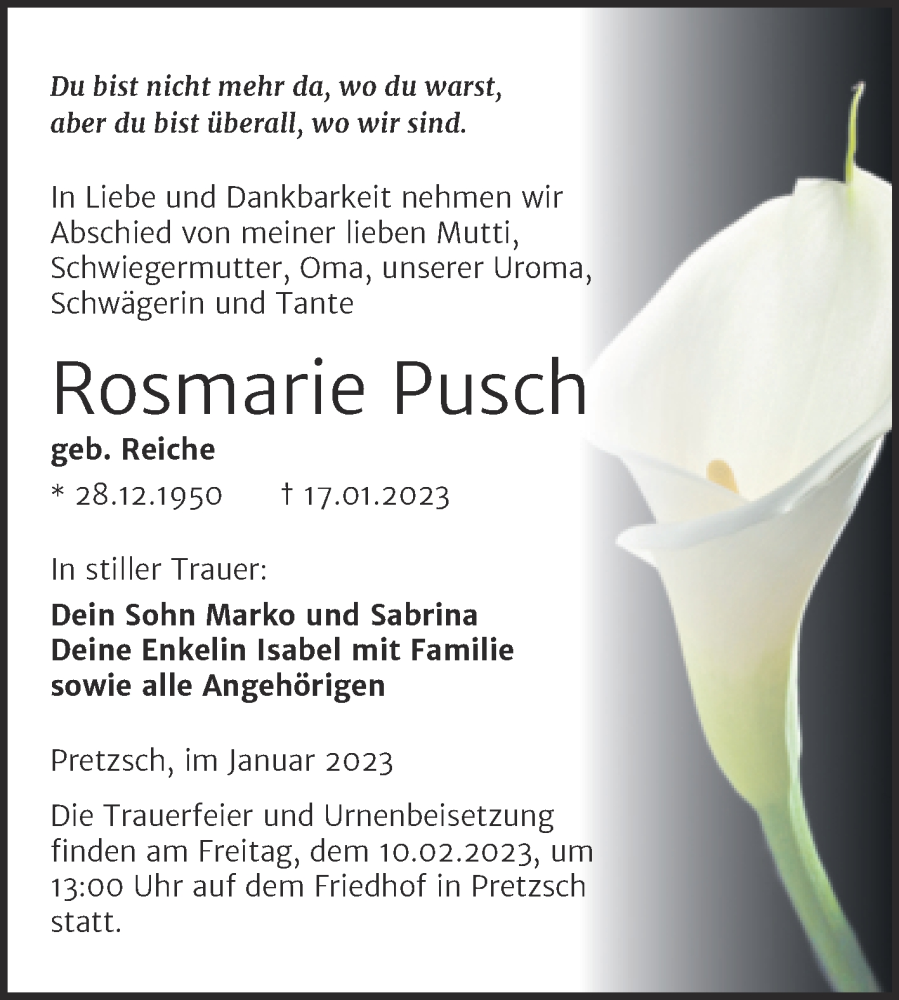 Du bist nicht mehr da, wo du warst,
aber du bist überall, wo wir sind.

In Liebe und Dankbarkeit nehmen wir Abschied von meiner lieben Mutti, Schwiegermutter, Oma, unserer Uroma, Schwägerin und Tante

Rosmarie Pusch

geb. Reiche

* 28.12.1950 † 17.01.2023

In stiller Trauer:

Dein Sohn Marko und Sabrina
Deine Enkelin Isabel mit Familie
sowie alle Angehörigen

Pretzsch, im Januar 2023

Die Trauerfeier und Urnenbeisetzung finden am Freitag, dem 10.02.2023, um 13:00 Uhr auf dem Friedhof in Pretzsch statt.